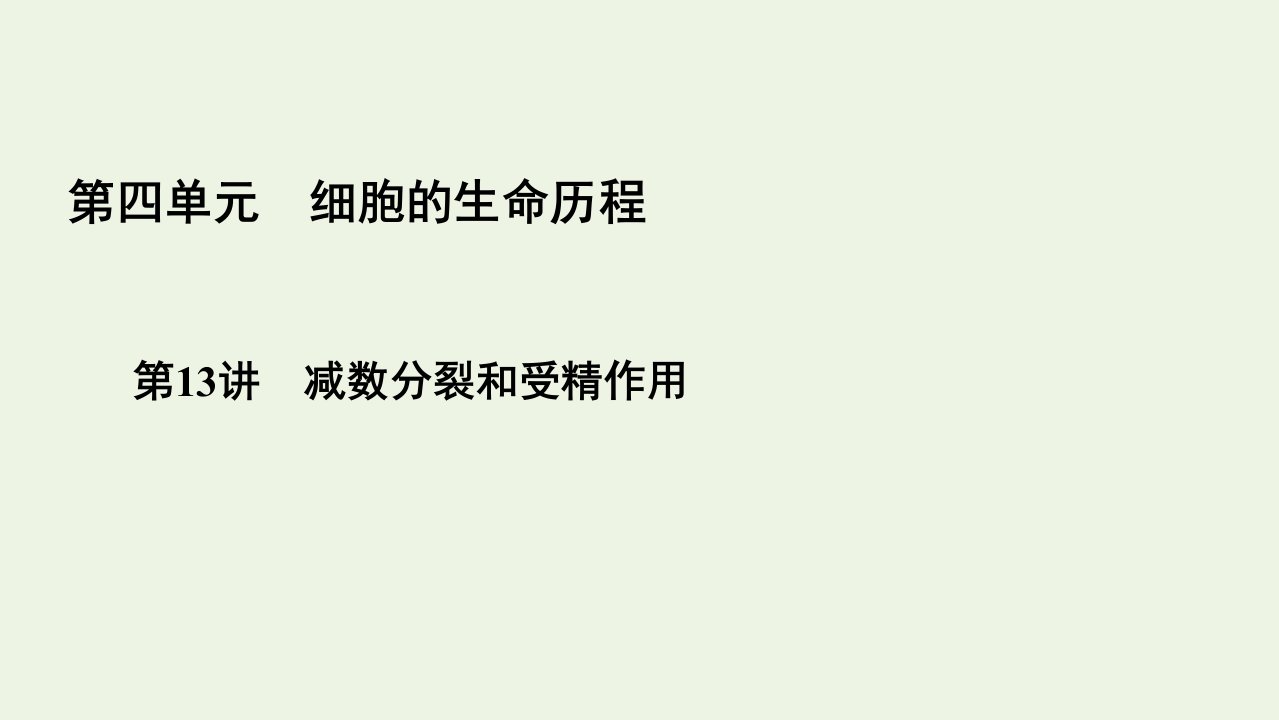 第四单元　细胞的生命历程

第13讲　减数分裂和受精作用